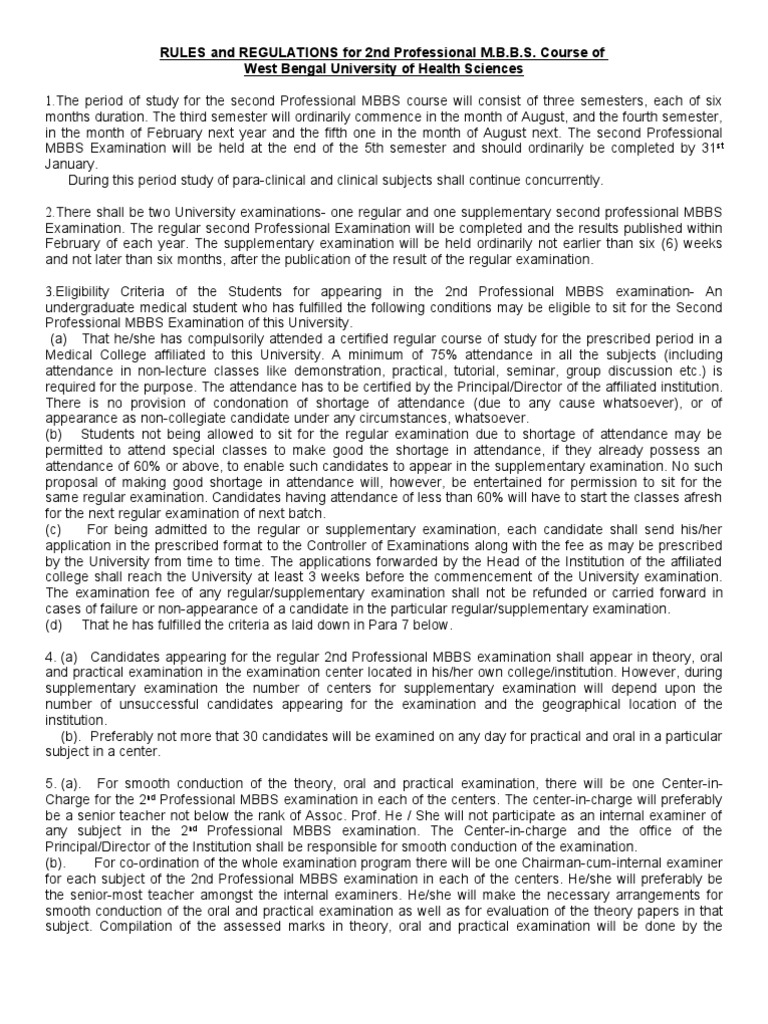 RULES and REGULATIONS for 2nd Professional M.B.B.S. Course of
West Bengal University of Health Sciences

1.The period of study for the second Professional MBBS course will consist of three semesters, each of six months duration. The third semester will ordinarily commence in the month of August, and the fourth semester, in the month of February next year and the fifth one in the month of August next. The second Professional MBBS Examination will be held at the end of the 5th semester and should ordinarily be completed by 31$^{st}$ January.

During this period study of para-clinical and clinical subjects shall continue concurrently.

2.There shall be two University examinations- one regular and one supplementary second professional MBBS Examination. The regular second Professional Examination will be completed and the results published within February of each year. The supplementary examination will be held ordinarily not earlier than six (6) weeks and not later than six months, after the publication of the result of the regular examination.

3.Eligibility Criteria of the Students for appearing in the 2nd Professional MBBS examination- An undergraduate medical student who has fulfilled the following conditions may be eligible to sit for the Second Professional MBBS Examination of this University.
(a) That he/she has compulsorily attended a certified regular course of study for the prescribed period in a Medical College affiliated to this University. A minimum of 75% attendance in all the subjects (including attendance in non-lecture classes like demonstration, practical, tutorial, seminar, group discussion etc.) is required for the purpose. The attendance has to be certified by the Principal/Director of the affiliated institution. There is no provision of condonation of shortage of attendance (due to any cause whatsoever), or of appearance as non-collegiate candidate under any circumstances, whatsoever.
(b) Students not being allowed to sit for the regular examination due to shortage of attendance may be permitted to attend special classes to make good the shortage in attendance, if they already possess an attendance of 60% or above, to enable such candidates to appear in the supplementary examination. No such proposal of making good shortage in attendance will, however, be entertained for permission to sit for the same regular examination. Candidates having attendance of less than 60% will have to start the classes afresh for the next regular examination of next batch.
(c) For being admitted to the regular or supplementary examination, each candidate shall send his/her application in the prescribed format to the Controller of Examinations along with the fee as may be prescribed by the University from time to time. The applications forwarded by the Head of the Institution of the affiliated college shall reach the University at least 3 weeks before the commencement of the University examination. The examination fee of any regular/supplementary examination shall not be refunded or carried forward in cases of failure or non-appearance of a candidate in the particular regular/supplementary examination.
(d) That he has fulfilled the criteria as laid down in Para 7 below.

4. (a) Candidates appearing for the regular 2nd Professional MBBS examination shall appear in theory, oral and practical examination in the examination center located in his/her own college/institution. However, during supplementary examination the number of centers for supplementary examination will depend upon the number of unsuccessful candidates appearing for the examination and the geographical location of the institution.
(b). Preferably not more that 30 candidates will be examined on any day for practical and oral in a particular subject in a center.

5. (a). For smooth conduction of the theory, oral and practical examination, there will be one Center-in-Charge for the 2$^{nd}$ Professional MBBS examination in each of the centers. The center-in-charge will preferably be a senior teacher not below the rank of Assoc. Prof. He / She will not participate as an internal examiner of any subject in the 2$^{nd}$ Professional MBBS examination. The Center-in-charge and the office of the Principal/Director of the Institution shall be responsible for smooth conduction of the examination.
(b). For co-ordination of the whole examination program there will be one Chairman-cum-internal examiner for each subject of the 2nd Professional MBBS examination in each of the centers. He/she will preferably be the senior-most teacher amongst the internal examiners. He/she will make the necessary arrangements for smooth conduction of the oral and practical examination as well as for evaluation of the theory papers in that subject. Compilation of the assessed marks in theory, oral and practical examination will be done by the